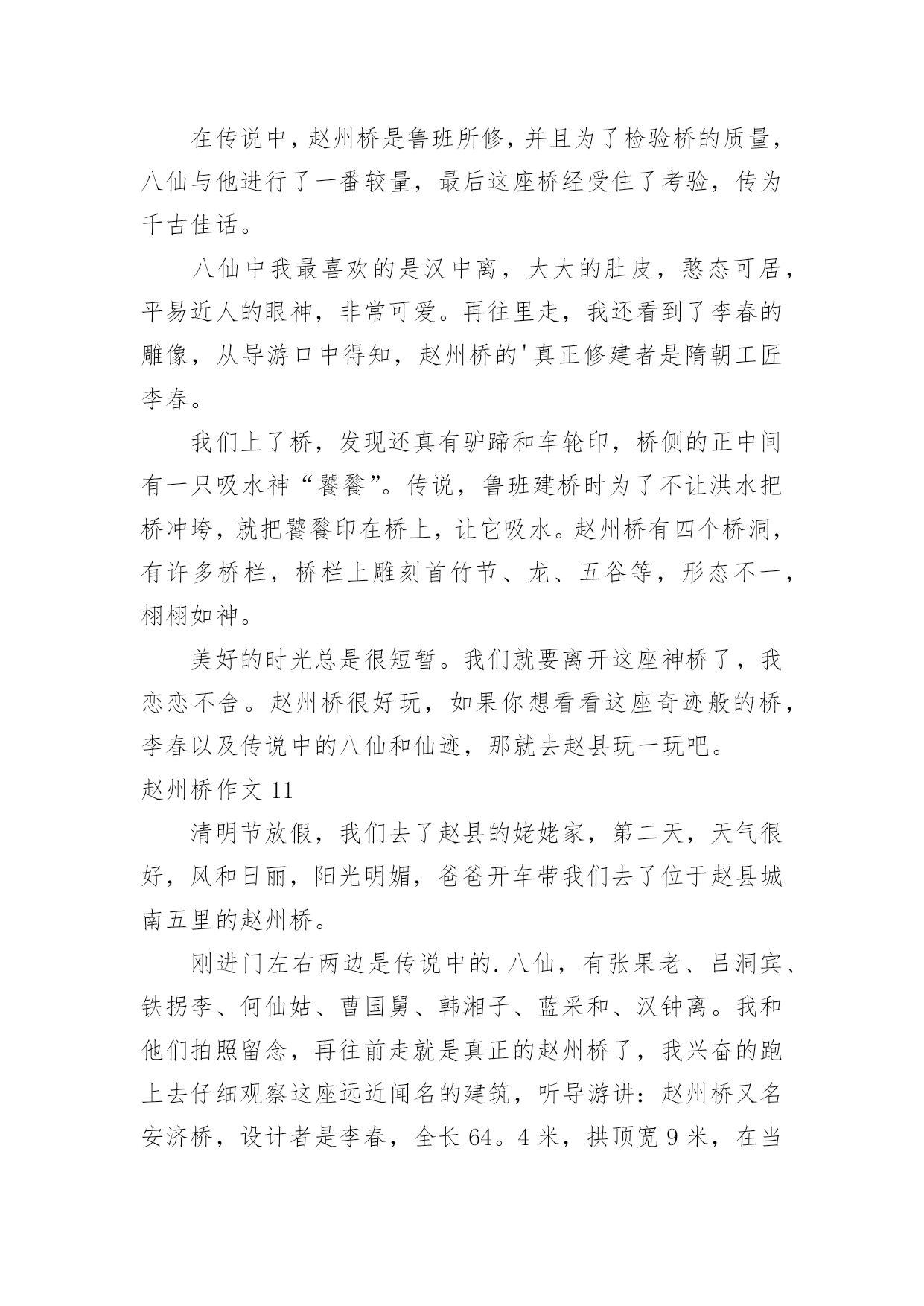 在传说中，赵州桥是鲁班所修，并且为了检验桥的质量，八仙与他进行了一番较量，最后这座桥经受住了考验，传为千古佳话。

八仙中我最喜欢的是汉中离，大大的肚皮，憨态可居，平易近人的眼神，非常可爱。再往里走，我还看到了李春的雕像，从导游口中得知，赵州桥的'真正修建者是隋朝工匠李春。

我们上了桥，发现还真有驴蹄和车轮印，桥侧的正中间有一只吸水神“饕餮”。传说，鲁班建桥时为了不让洪水把桥冲垮，就把饕餮印在桥上，让它吸水。赵州桥有四个桥洞，有许多桥栏，桥栏上雕刻首竹节、龙、五谷等，形态不一，栩栩如神。

美好的时光总是很短暂。我们就要离开这座神桥了，我恋恋不舍。赵州桥很好玩，如果你想看看这座奇迹般的桥，李春以及传说中的八仙和仙迹，那就去赵县玩一玩吧。

赵州桥作文 11

清明节放假，我们去了赵县的姥姥家，第二天，天气很好，风和日丽，阳光明媚，爸爸开车带我们去了位于赵县城南五里的赵州桥。

刚进门左右两边是传说中的.八仙，有张果老、吕洞宾、铁拐李、何仙姑、曹国舅、韩湘子、蓝采和、汉钟离。我和他们拍照留念，再往前走就是真正的赵州桥了，我兴奋的跑上去仔细观察这座远近闻名的建筑，听导游讲：赵州桥又名安济桥，设计者是李春，全长 64。4 米，拱顶宽 9 米，在当